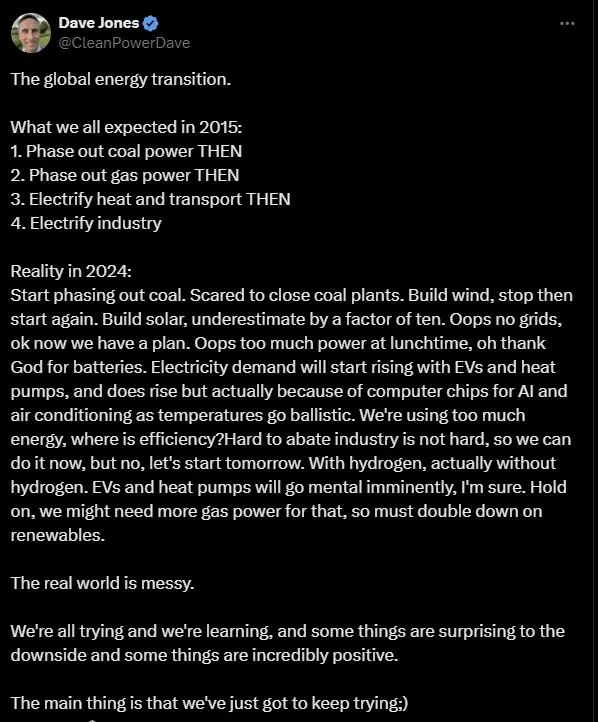 Dave Jones
@CleanPowerDave

The global energy transition.

What we all expected in 2015:
1. Phase out coal power THEN
2. Phase out gas power THEN
3. Electrify heat and transport THEN
4. Electrify industry

Reality in 2024:
Start phasing out coal. Scared to close coal plants. Build wind, stop then start again. Build solar, underestimate by a factor of ten. Oops no grids, ok now we have a plan. Oops too much power at lunchtime, oh thank God for batteries. Electricity demand will start rising with EVs and heat pumps, and does rise but actually because of computer chips for AI and air conditioning as temperatures go ballistic. We're using too much energy, where is efficiency?Hard to abate industry is not hard, so we can do it now, but no, let's start tomorrow. With hydrogen, actually without hydrogen. EVs and heat pumps will go mental imminently, I'm sure. Hold on, we might need more gas power for that, so must double down on renewables.

The real world is messy.

We're all trying and we're learning, and some things are surprising to the downside and some things are incredibly positive.

The main thing is that we've just got to keep trying;)